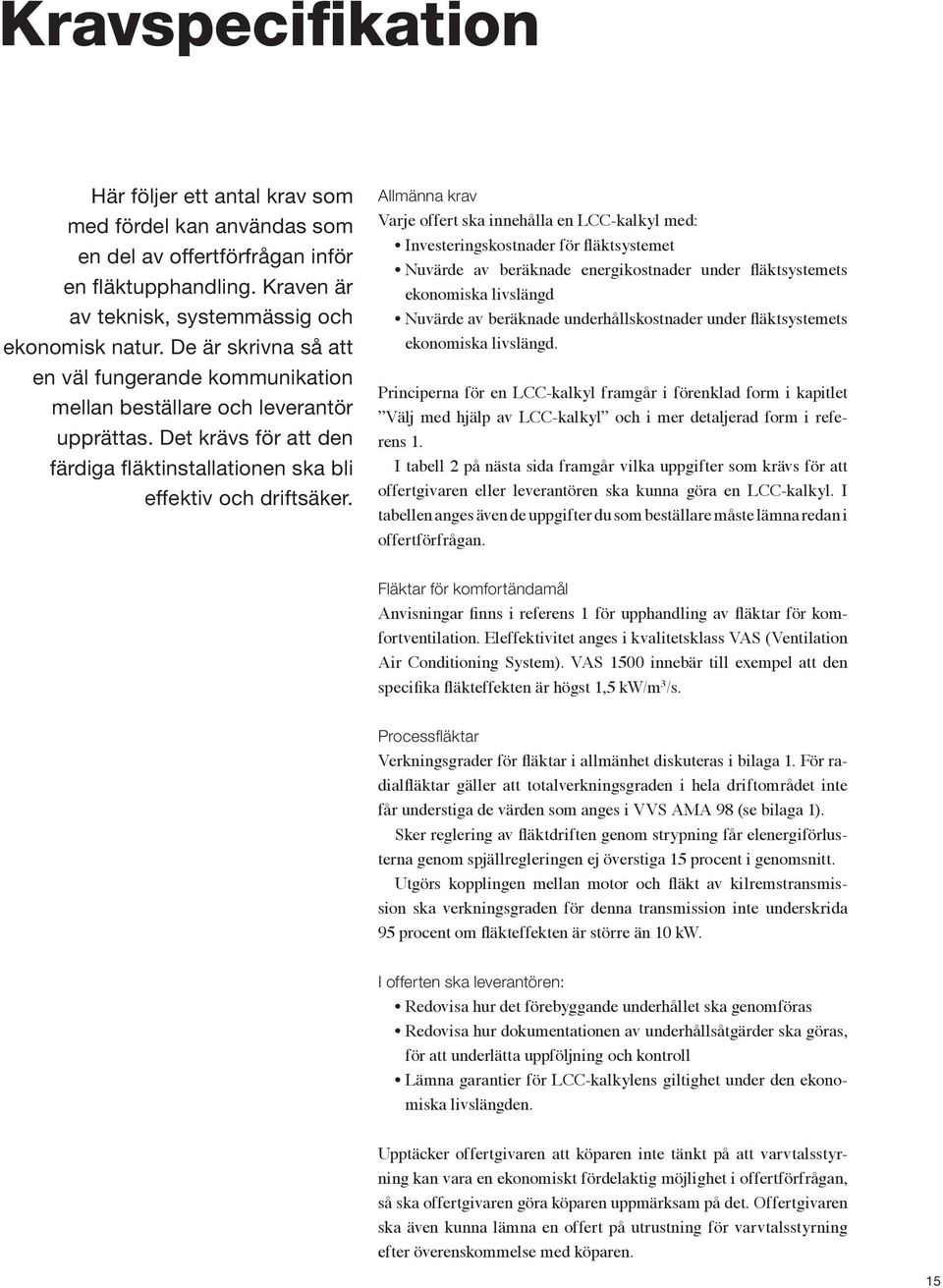 Kravspecifikation

Här följer ett antal krav som med fördel kan användas som en del av offertförfrågan inför en fläktupphandling. Kraven är av teknisk, systemmässig och ekonomisk natur. De är skrivna så att en väl fungerande kommunikation mellan beställare och leverantör upprättas. Det krävs för att den färdiga fläktinstallationen ska bli effektiv och driftsäker.

Allmänna krav
Varje offert ska innehålla en LCC-kalkyl med:
• Investeringskostnader för fläktsystemet
• Nuvärde av beräknade energikostnader under fläktsystemets ekonomiska livslängd
• Nuvärde av beräknade underhållskostnader under fläktsystemets ekonomiska livslängd.

Principerna för en LCC-kalkyl framgår i förenklad form i kapitlet ”Välj med hjälp av LCC-kalkyl” och i mer detaljerad form i referens 1.
I tabell 2 på nästa sida framgår vilka uppgifter som krävs för att offertgivaren eller leverantören ska kunna göra en LCC-kalkyl. I tabellen anges även de uppgifter du som beställare måste lämna redan i offertförfrågan.

Fläktar för komfortändamål
Anvisningar finns i referens 1 för upphandling av fläktar för komfortventilation. Eleffektivitet anges i kvalitetsklass VAS (Ventilation Air Conditioning System). VAS 1500 innebär till exempel att den specifika fläkteffekten är högst 1,5 kW/m$^3$/s.

Processfläktar
Verkningsgrader för fläktar i allmänhet diskuteras i bilaga 1. För radialfläktar gäller att totalverkningsgraden i hela driftområdet inte får understiga de värden som anges i VVS AMA 98 (se bilaga 1).
Sker reglering av fläktdriften genom strypning får elenergiförlusterna genom spjällregleringen ej överstiga 15 procent i genomsnitt.
Utgörs kopplingen mellan motor och fläkt av kilremstransmission ska verkningsgraden för denna transmission inte underskrida 95 procent om fläkteffekten är större än 10 kW.

I offerten ska leverantören:
• Redovisa hur det förebyggande underhållet ska genomföras
• Redovisa hur dokumentationen av underhållsåtgärder ska göras, för att underlätta uppföljning och kontroll
• Lämna garantier för LCC-kalkylens giltighet under den ekonomiska livslängden.

Upptäcker offertgivaren att köparen inte tänkt på att varvtalsstyrning kan vara en ekonomiskt fördelaktig möjlighet i offertförfrågan, så ska offertgivaren göra köparen uppmärksam på det. Offertgivaren ska även kunna lämna en offert på utrustning för varvtalsstyrning efter överenskommelse med köparen.

15